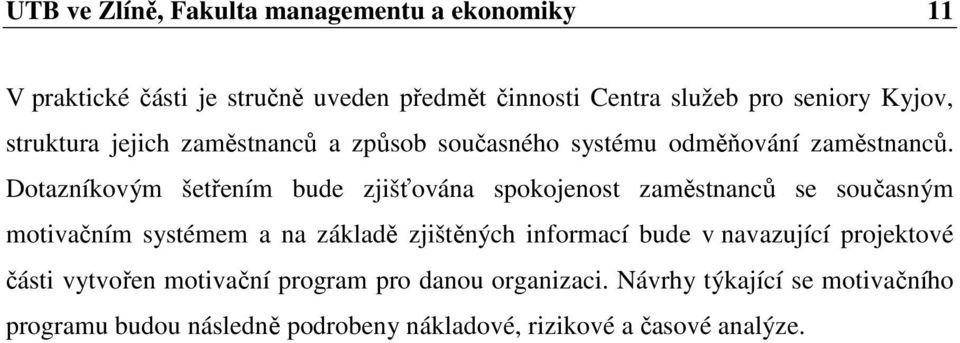 UTB ve Zlíně, Fakulta managementu a ekonomiky 11

V praktické části je stručně uveden předmět činnosti Centra služeb pro seniory Kyjov, struktura jejich zaměstnanců a způsob současného systému odměňování zaměstnanců. Dotazníkovým šetřením bude zjišťována spokojenost zaměstnanců se současným motivačním systémem a na základě zjištěných informací bude v navazující projektové části vytvořen motivační program pro danou organizaci. Návrhy týkající se motivačního programu budou následně podrobeny nákladové, rizikové a časové analýze.